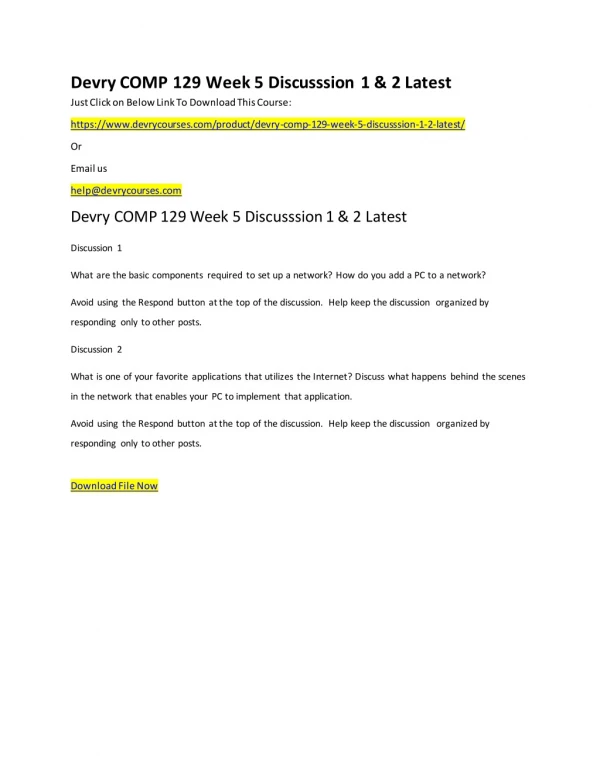 Devry COMP 129 Week 5 Discusssion 1 & 2 Latest

Just Click on Below Link To Download This Course:

https://www.devrycourses.com/product/devry-comp-129-week-5-discusssion-1-2-latest/

Or

Email us

help@devrycourses.com

Devry COMP 129 Week 5 Discusssion 1 & 2 Latest

Discussion 1

What are the basic components required to set up a network? How do you add a PC to a network?

Avoid using the Respond button at the top of the discussion. Help keep the discussion organized by responding only to other posts.

Discussion 2

What is one of your favorite applications that utilizes the Internet? Discuss what happens behind the scenes in the network that enables your PC to implement that application.

Avoid using the Respond button at the top of the discussion. Help keep the discussion organized by responding only to other posts.

Download File Now